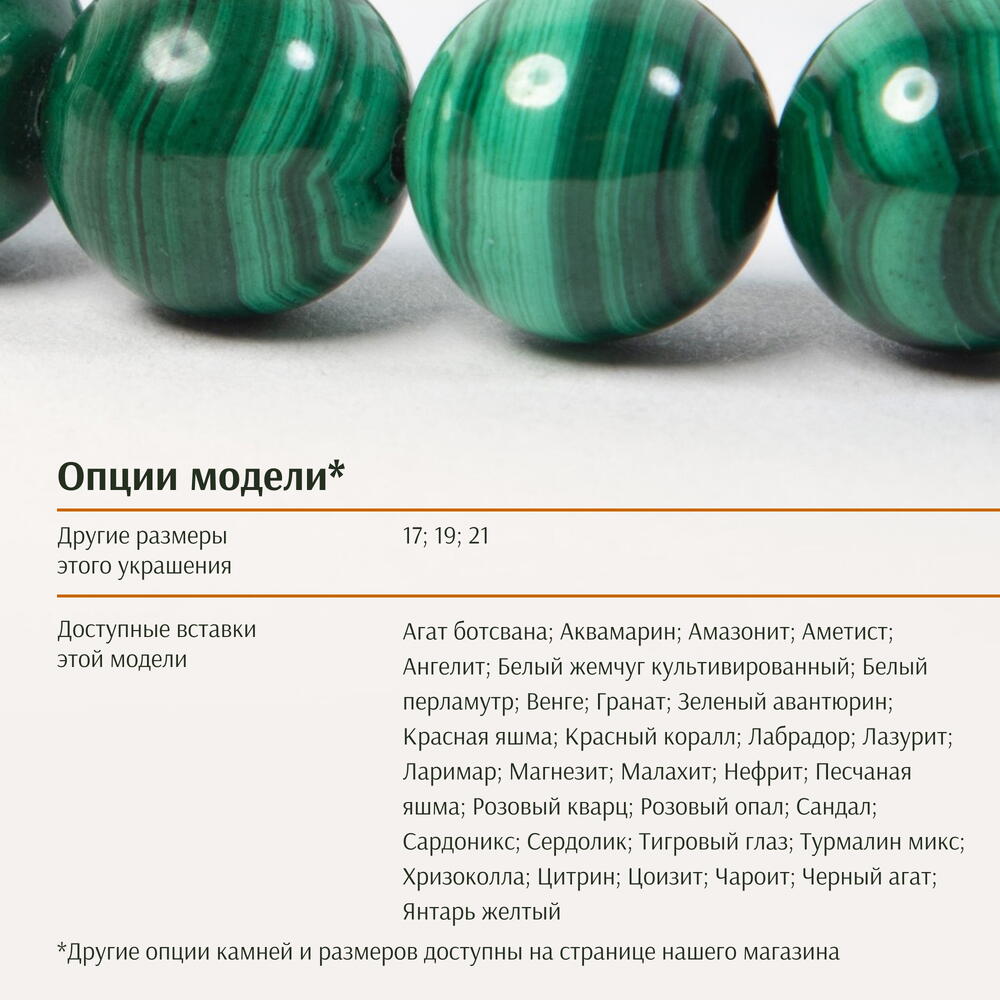 Опции модели*

Другие размеры этого украшения

17; 19; 21

Доступные вставки этой модели

Агат ботсвана; Аквамарин; Амазонит; Аметист; Ангелит; Белый жемчуг культивированный; Белый перламутр; Венге; Гранат; Зеленый авантюрин; Красная яшма; Красный коралл; Лабрадор; Лазурит; Ларимар; Магнезит; Малахит; Нефрит; Песчаная яшма; Розовый кварц; Розовый опал; Сандал; Сардоникс; Сердолик; Тигровый глаз; Турмалин микс; Хризоколла; Цитрин; Цоизит; Чароит; Черный агат; Янтарь желтый

*Другие опции камней и размеров доступны на странице нашего магазина